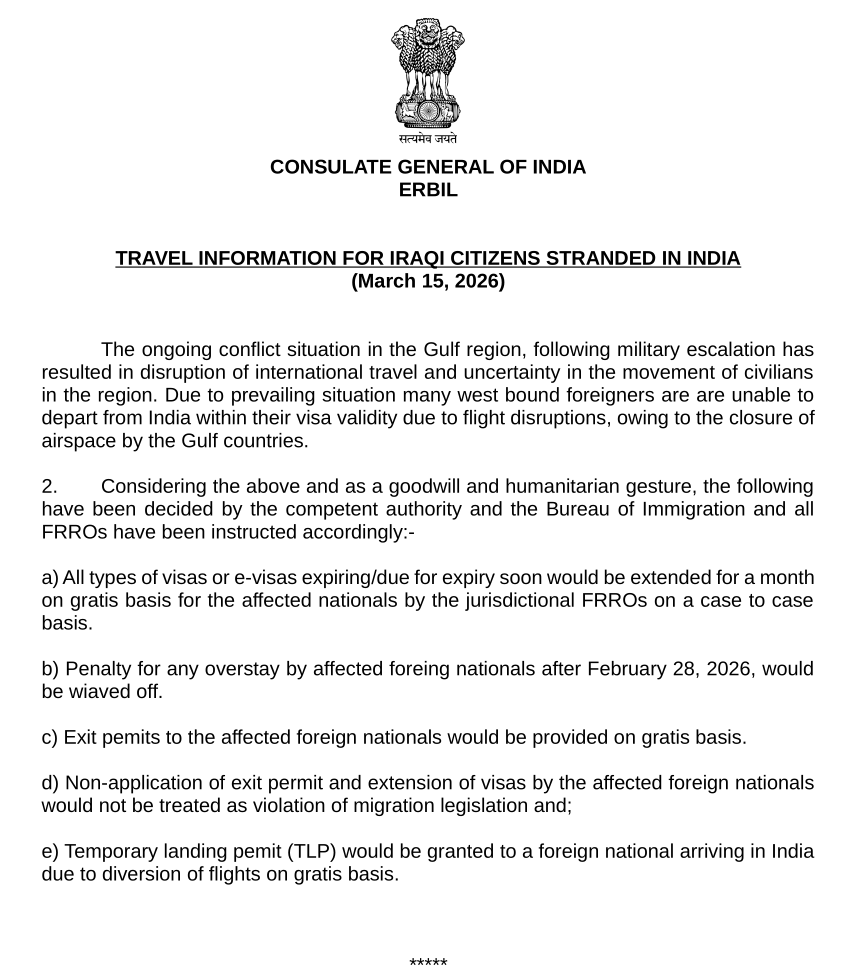 सत्यमेव जयते

CONSULATE GENERAL OF INDIA
ERBIL

TRAVEL INFORMATION FOR IRAQI CITIZENS STRANDED IN INDIA
(March 15, 2026)

The ongoing conflict situation in the Gulf region, following military escalation has resulted in disruption of international travel and uncertainty in the movement of civilians in the region. Due to prevailing situation many west bound foreigners are are unable to depart from India within their visa validity due to flight disruptions, owing to the closure of airspace by the Gulf countries.

2. Considering the above and as a goodwill and humanitarian gesture, the following have been decided by the competent authority and the Bureau of Immigration and all FRROs have been instructed accordingly:-

a) All types of visas or e-visas expiring/due for expiry soon would be extended for a month on gratis basis for the affected nationals by the jurisdictional FRROs on a case to case basis.

b) Penalty for any overstay by affected foreing nationals after February 28, 2026, would be wiaved off.

c) Exit pemits to the affected foreign nationals would be provided on gratis basis.

d) Non-application of exit permit and extension of visas by the affected foreign nationals would not be treated as violation of migration legislation and;

e) Temporary landing pemit (TLP) would be granted to a foreign national arriving in India due to diversion of flights on gratis basis.

*****